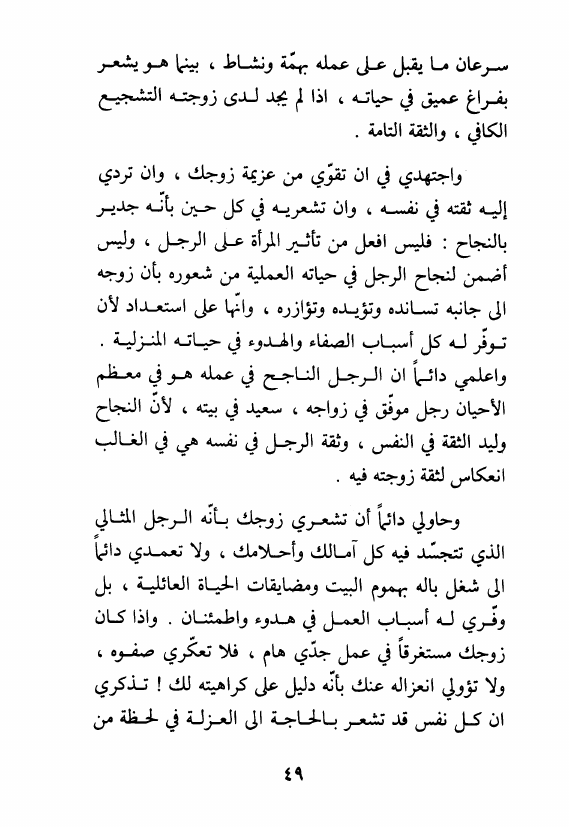 سرعان ما يقبل على عمله بهمّة ونشاط ، بينما هو يشعر بفراغ عميق في حياته ، اذا لم يجد لدى زوجته التشجيع الكافي ، والثقة التامة .

واجتهدي في ان تقوّي من عزيمة زوجك ، وان تردي إليه ثقته في نفسه ، وان تشعريه في كل حين بأنّه جدير بالنجاح : فليس افعل من تأثير المرأة على الرجل ، وليس أضمن لنجاح الرجل في حياته العملية من شعوره بأن زوجه الى جانبه تسانده وتؤيده وتؤازره ، وانّها على استعداد لأن توفّر له كل أسباب الصفاء والهدوء في حياته المنزلية . واعلمي دائماً ان الرجل الناجح في عمله هو في معظم الأحيان رجل موفّق في زواجه ، سعيد في بيته ، لأنّ النجاح وليد الثقة في النفس ، وثقة الرجل في نفسه هي في الغالب انعكاس لثقة زوجته فيه .

وحاولي دائماً أن تشعري زوجك بأنّه الرجل المثالي الذي تتجسّد فيه كل آمالك وأحلامك ، ولا تعمدي دائماً الى شغل باله بهموم البيت ومضايقات الحياة العائلية ، بل وفّري له أسباب العمل في هدوء واطمئنان . واذا كان زوجك مستغرقاً في عمل جدّي هام ، فلا تعكّري صفوه ، ولا تؤولي انعزاله عنك بأنّه دليل على كراهيته لك ! تذكري ان كل نفس قد تشعر بالحاجة الى العزلة في لحظة من

٤٩